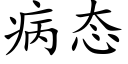 病态